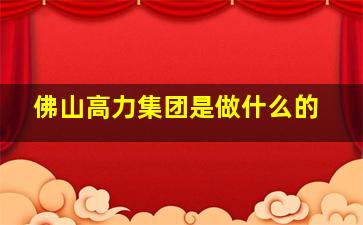 佛山高力集团是做什么的